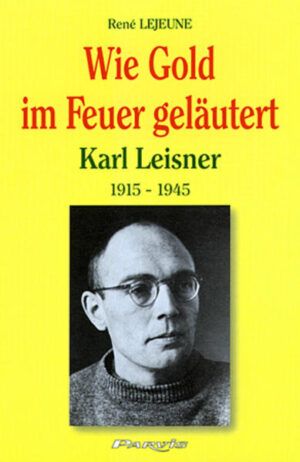 René LEJEUNE

Wie Gold im Feuer geläutert

Karl Leisner

1915 - 1945

Parvis